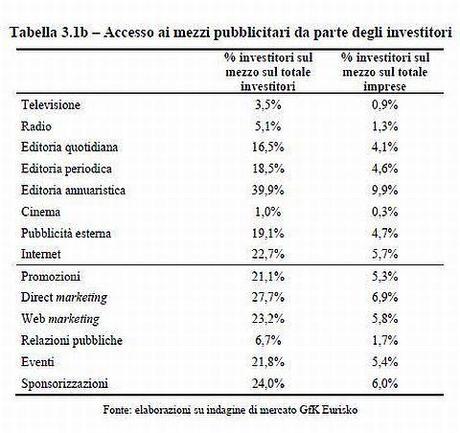 Tabella 3.1b – Accesso ai mezzi pubblicitari da parte degli investitori

| | % investitori sul mezzo sul totale investitori | % investitori sul mezzo sul totale imprese |
|---|---|---|
| Televisione | 3,5% | 0,9% |
| Radio | 5,1% | 1,3% |
| Editoria quotidiana | 16,5% | 4,1% |
| Editoria periodica | 18,5% | 4,6% |
| Editoria annuaristica | 39,9% | 9,9% |
| Cinema | 1,0% | 0,3% |
| Pubblicità esterna | 19,1% | 4,7% |
| Internet | 22,7% | 5,7% |
| Promozioni | 21,1% | 5,3% |
| Direct marketing | 27,7% | 6,9% |
| Web marketing | 23,2% | 5,8% |
| Relazioni pubbliche | 6,7% | 1,7% |
| Eventi | 21,8% | 5,4% |
| Sponsorizzazioni | 24,0% | 6,0% |

Fonte: elaborazioni su indagine di mercato GfK Eurisko